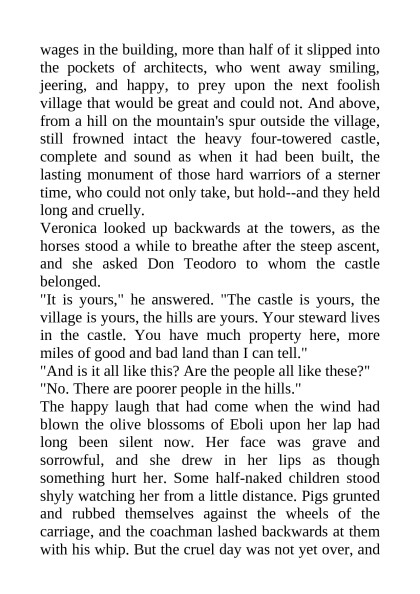 wages in the building, more than half of it slipped into the pockets of architects, who went away smiling, jeering, and happy, to prey upon the next foolish village that would be great and could not. And above, from a hill on the mountain's spur outside the village, still frowned intact the heavy four-towered castle, complete and sound as when it had been built, the lasting monument of those hard warriors of a sterner time, who could not only take, but hold--and they held long and cruelly.
Veronica looked up backwards at the towers, as the horses stood a while to breathe after the steep ascent, and she asked Don Teodoro to whom the castle belonged.
"It is yours," he answered. "The castle is yours, the village is yours, the hills are yours. Your steward lives in the castle. You have much property here, more miles of good and bad land than I can tell."
"And is it all like this? Are the people all like these?"
"No. There are poorer people in the hills."
The happy laugh that had come when the wind had blown the olive blossoms of Eboli upon her lap had long been silent now. Her face was grave and sorrowful, and she drew in her lips as though something hurt her. Some half-naked children stood shyly watching her from a little distance. Pigs grunted and rubbed themselves against the wheels of the carriage, and the coachman lashed backwards at them with his whip. But the cruel day was not yet over, and